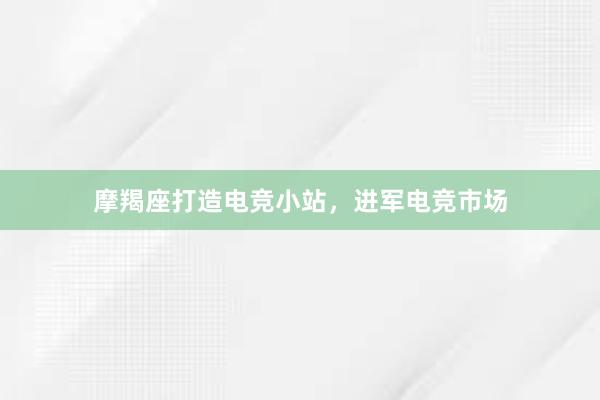 摩羯座打造电竞小站，进军电竞市场